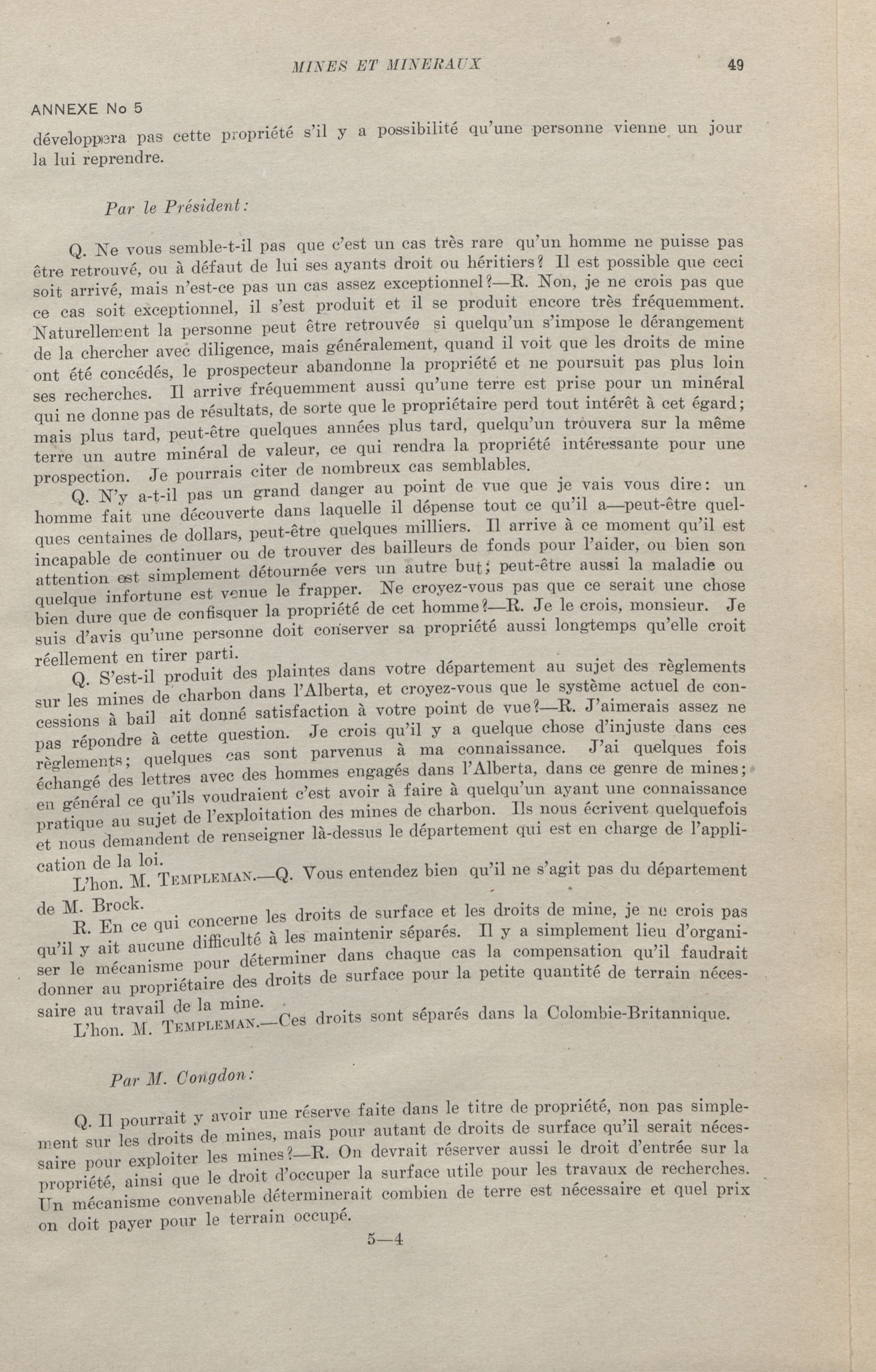 MINES ET MINERAUX 49

ANNEXE No 5

développera pas cette propriété s'il y a possibilité qu'une personne vienne un jour la lui reprendre.

Par le Président:

Q. Ne vous semble-t-il pas que c'est un cas très rare qu'un homme ne puisse pas être retrouvé, ou à défaut de lui ses ayants droit ou héritiers? Il est possible que ceci soit arrivé, mais n'est-ce pas un cas assez exceptionnel?—R. Non, je ne crois pas que ce cas soit exceptionnel, il s'est produit et il se produit encore très fréquemment. Naturellement la personne peut être retrouvée si quelqu'un s'impose le dérangement de la chercher avec diligence, mais généralement, quand il voit que les droits de mine ont été concédés, le prospecteur abandonne la propriété et ne poursuit pas plus loin ses recherches. Il arrive fréquemment aussi qu'une terre est prise pour un minéral qui ne donne pas de résultats, de sorte que le propriétaire perd tout intérêt à cet égard; mais plus tard, peut-être quelques années plus tard, quelqu'un trouvera sur la même terre un autre minéral de valeur, ce qui rendra la propriété intéressante pour une prospection. Je pourrais citer de nombreux cas semblables.

Q. N'y a-t-il pas un grand danger au point de vue que je vais vous dire: un homme fait une découverte dans laquelle il dépense tout ce qu'il a—peut-être quelques centaines de dollars, peut-être quelques milliers. Il arrive à ce moment qu'il est incapable de continuer ou de trouver des bailleurs de fonds pour l'aider, ou bien son attention est simplement détournée vers un autre but; peut-être aussi la maladie ou quelque infortune est venue le frapper. Ne croyez-vous pas que ce serait une chose bien dure que de confisquer la propriété de cet homme?—R. Je le crois, monsieur. Je suis d'avis qu'une personne doit conserver sa propriété aussi longtemps qu'elle croit réellement en tirer parti.

Q. S'est-il produit des plaintes dans votre département au sujet des règlements sur les mines de charbon dans l'Alberta, et croyez-vous que le système actuel de concessions à bail ait donné satisfaction à votre point de vue?—R. J'aimerais assez ne pas répondre à cette question. Je crois qu'il y a quelque chose d'injuste dans ces règlements; quelques cas sont parvenus à ma connaissance. J'ai quelques fois échangé des lettres avec des hommes engagés dans l'Alberta, dans ce genre de mines; en général ce qu'ils voudraient c'est avoir à faire à quelqu'un ayant une connaissance pratique au sujet de l'exploitation des mines de charbon. Ils nous écrivent quelquefois et nous demandent de renseigner là-dessus le département qui est en charge de l'application de la loi.

L'hon. M. TEMPLEMAN.—Q. Vous entendez bien qu'il ne s'agit pas du département de M. Brock.

R. En ce qui concerne les droits de surface et les droits de mine, je ne crois pas qu'il y ait aucune difficulté à les maintenir séparés. Il y a simplement lieu d'organiser le mécanisme pour déterminer dans chaque cas la compensation qu'il faudrait donner au propriétaire des droits de surface pour la petite quantité de terrain nécessaire au travail de la mine.

L'hon. M. TEMPLEMAN.—Ces droits sont séparés dans la Colombie-Britannique.

Par M. Congdon:

Q. Il pourrait y avoir une réserve faite dans le titre de propriété, non pas simplement sur les droits de mines, mais pour autant de droits de surface qu'il serait nécessaire pour exploiter les mines?—R. On devrait réserver aussi le droit d'entrée sur la propriété, ainsi que le droit d'occuper la surface utile pour les travaux de recherches. Un mécanisme convenable déterminerait combien de terre est nécessaire et quel prix on doit payer pour le terrain occupé.

5—4